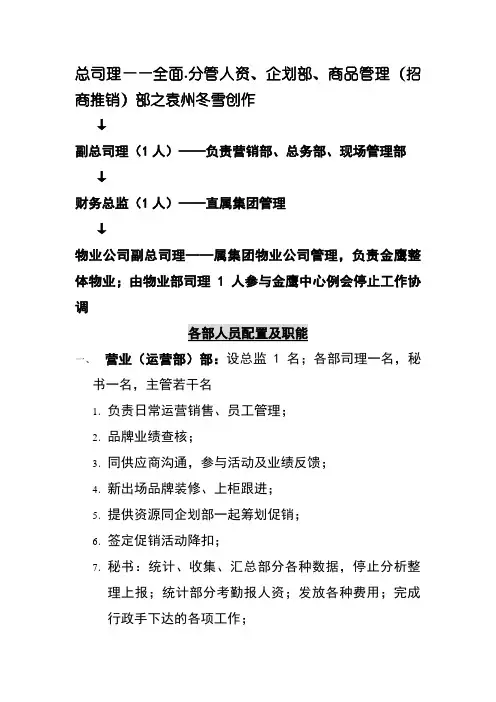 总司理——全面.分管人资、企划部、商品管理（招商推销）部之袁州冬雪创作

↓

副总司理（1 人）——负责营销部、总务部、现场管理部

↓

财务总监（1 人）——直属集团管理

↓

物业公司副总司理——属集团物业公司管理，负责金鹰整体物业；由物业部司理 1 人参与金鹰中心例会停止工作协调

各部人员配置及职能

一、 营业（运营部）部：设总监 1 名；各部司理一名，秘书一名，主管若干名

1. 负责日常运营销售、员工管理；

2. 品牌业绩查核；

3. 同供应商沟通，参与活动及业绩反馈；

4. 新出场品牌装修、上柜跟进；

5. 提供资源同企划部一起筹划促销；

6. 签定促销活动降扣；

7. 秘书：统计、收集、汇总部分各种数据，停止分析整理上报；统计部分考勤报人资；发放各种费用；完成行政手下达的各项工作；